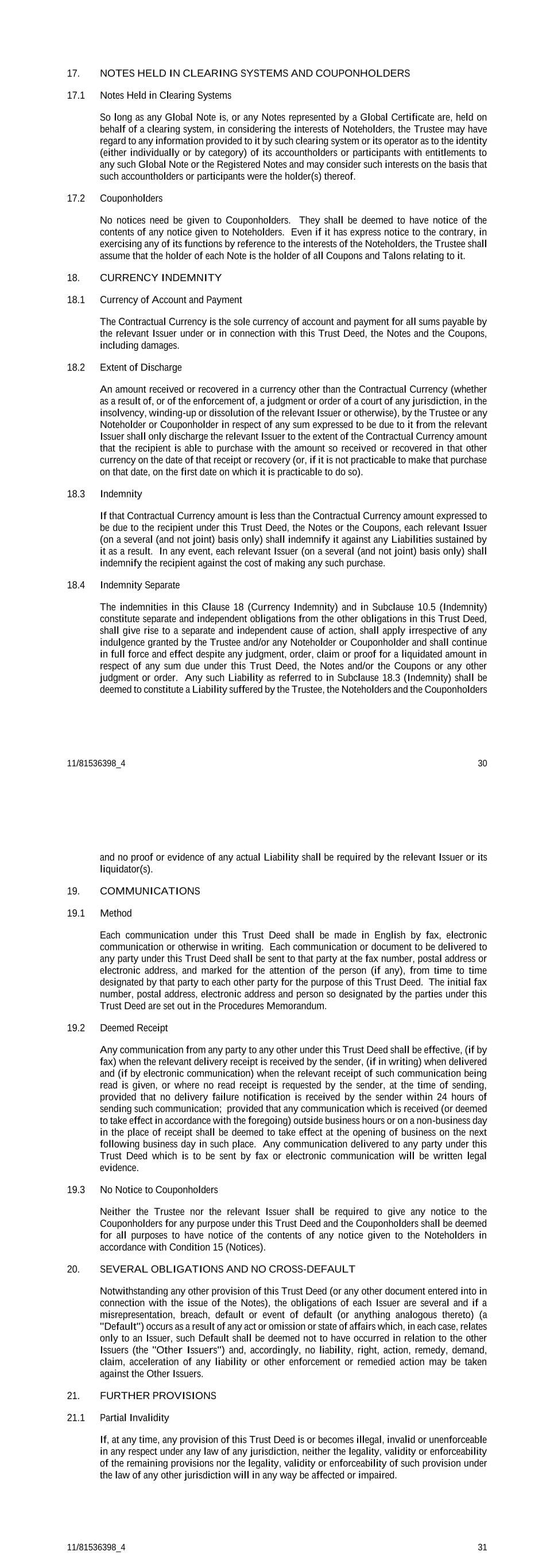 17. NOTES HELD IN CLEARING SYSTEMS AND COUPONHOLDERS

17.1 Notes Held in Clearing Systems

So long as any Global Note is, or any Notes represented by a Global Certificate are, held on behalf of a clearing system, in considering the interests of Noteholders, the Trustee may have regard to any information provided to it by such clearing system or its operator as to the identity (either individually or by category) of its accountholders or participants with entitlements to any such Global Note or the Registered Notes and may consider such interests on the basis that such accountholders or participants were the holder(s) thereof.

17.2 Couponholders

No notices need be given to Couponholders. They shall be deemed to have notice of the contents of any notice given to Noteholders. Even if it has express notice to the contrary, in exercising any of its functions by reference to the interests of the Noteholders, the Trustee shall assume that the holder of each Note is the holder of all Coupons and Talons relating to it.

18. CURRENCY INDEMNITY

18.1 Currency of Account and Payment

The Contractual Currency is the sole currency of account and payment for all sums payable by the relevant Issuer under or in connection with this Trust Deed, the Notes and the Coupons, including damages.

18.2 Extent of Discharge

An amount received or recovered in a currency other than the Contractual Currency (whether as a result of, or of the enforcement of, a judgment or order of a court of any jurisdiction, in the insolvency, winding-up or dissolution of the relevant Issuer or otherwise), by the Trustee or any Noteholder or Couponholder in respect of any sum expressed to be due to it from the relevant Issuer shall only discharge the relevant Issuer to the extent of the Contractual Currency amount that the recipient is able to purchase with the amount so received or recovered in that other currency on the date of that receipt or recovery (or, if it is not practicable to make that purchase on that date, on the first date on which it is practicable to do so).

18.3 Indemnity

If that Contractual Currency amount is less than the Contractual Currency amount expressed to be due to the recipient under this Trust Deed, the Notes or the Coupons, each relevant Issuer (on a several (and not joint) basis only) shall indemnify it against any Liabilities sustained by it as a result. In any event, each relevant Issuer (on a several (and not joint) basis only) shall indemnify the recipient against the cost of making any such purchase.

18.4 Indemnity Separate

The indemnities in this Clause 18 (Currency Indemnity) and in Subclause 10.5 (Indemnity) constitute separate and independent obligations from the other obligations in this Trust Deed, shall give rise to a separate and independent cause of action, shall apply irrespective of any indulgence granted by the Trustee and/or any Noteholder or Couponholder and shall continue in full force and effect despite any judgment, order, claim or proof for a liquidated amount in respect of any sum due under this Trust Deed, the Notes and/or the Coupons or any other judgment or order. Any such Liability as referred to in Subclause 18.3 (Indemnity) shall be deemed to constitute a Liability suffered by the Trustee, the Noteholders and the Couponholders

11/81536398_4 30

and no proof or evidence of any actual Liability shall be required by the relevant Issuer or its liquidator(s).

19. COMMUNICATIONS

19.1 Method

Each communication under this Trust Deed shall be made in English by fax, electronic communication or otherwise in writing. Each communication or document to be delivered to any party under this Trust Deed shall be sent to that party at the fax number, postal address or electronic address, and marked for the attention of the person (if any), from time to time designated by that party to each other party for the purpose of this Trust Deed. The initial fax number, postal address, electronic address and person so designated by the parties under this Trust Deed are set out in the Procedures Memorandum.

19.2 Deemed Receipt

Any communication from any party to any other under this Trust Deed shall be effective, (if by fax) when the relevant delivery receipt is received by the sender, (if in writing) when delivered and (if by electronic communication) when the relevant receipt of such communication being read is given, or where no read receipt is requested by the sender, at the time of sending, provided that no delivery failure notification is received by the sender within 24 hours of sending such communication; provided that any communication which is received (or deemed to take effect in accordance with the foregoing) outside business hours or on a non-business day in the place of receipt shall be deemed to take effect at the opening of business on the next following business day in such place. Any communication delivered to any party under this Trust Deed which is to be sent by fax or electronic communication will be written legal evidence.

19.3 No Notice to Couponholders

Neither the Trustee nor the relevant Issuer shall be required to give any notice to the Couponholders for any purpose under this Trust Deed and the Couponholders shall be deemed for all purposes to have notice of the contents of any notice given to the Noteholders in accordance with Condition 15 (Notices).

20. SEVERAL OBLIGATIONS AND NO CROSS-DEFAULT

Notwithstanding any other provision of this Trust Deed (or any other document entered into in connection with the issue of the Notes), the obligations of each Issuer are several and if a misrepresentation, breach, default or event of default (or anything analogous thereto) (a "Default") occurs as a result of any act or omission or state of affairs which, in each case, relates only to an Issuer, such Default shall be deemed not to have occurred in relation to the other Issuers (the "Other Issuers") and, accordingly, no liability, right, action, remedy, demand, claim, acceleration of any liability or other enforcement or remedied action may be taken against the Other Issuers.

21. FURTHER PROVISIONS

21.1 Partial Invalidity

If, at any time, any provision of this Trust Deed is or becomes illegal, invalid or unenforceable in any respect under any law of any jurisdiction, neither the legality, validity or enforceability of the remaining provisions nor the legality, validity or enforceability of such provision under the law of any other jurisdiction will in any way be affected or impaired.

11/81536398_4 31